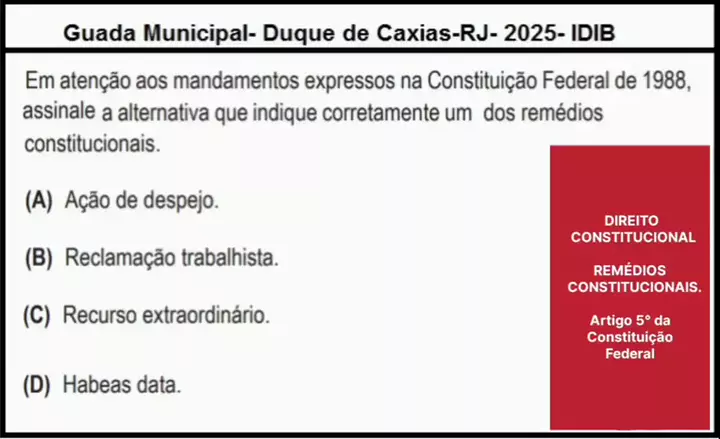 Guada Municipal- Duque de Caxias-RJ- 2025- IDIB

Em atenção aos mandamentos expressos na Constituição Federal de 1988, assinale a alternativa que indique corretamente um dos remédios constitucionais.

(A) Ação de despejo.

(B) Reclamação trabalhista.

(C) Recurso extraordinário.

(D) Habeas data.

DIREITO CONSTITUCIONAL

REMÉDIOS CONSTITUCIONAIS.

Artigo 5° da Constituição Federal